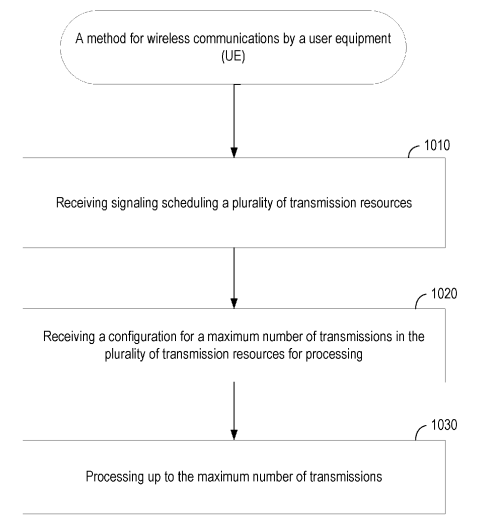 A method for wireless communications by a user equipment (UE)

1010

Receiving signaling scheduling a plurality of transmission resources

1020

Receiving a configuration for a maximum number of transmissions in the plurality of transmission resources for processing

1030

Processing up to the maximum number of transmissions